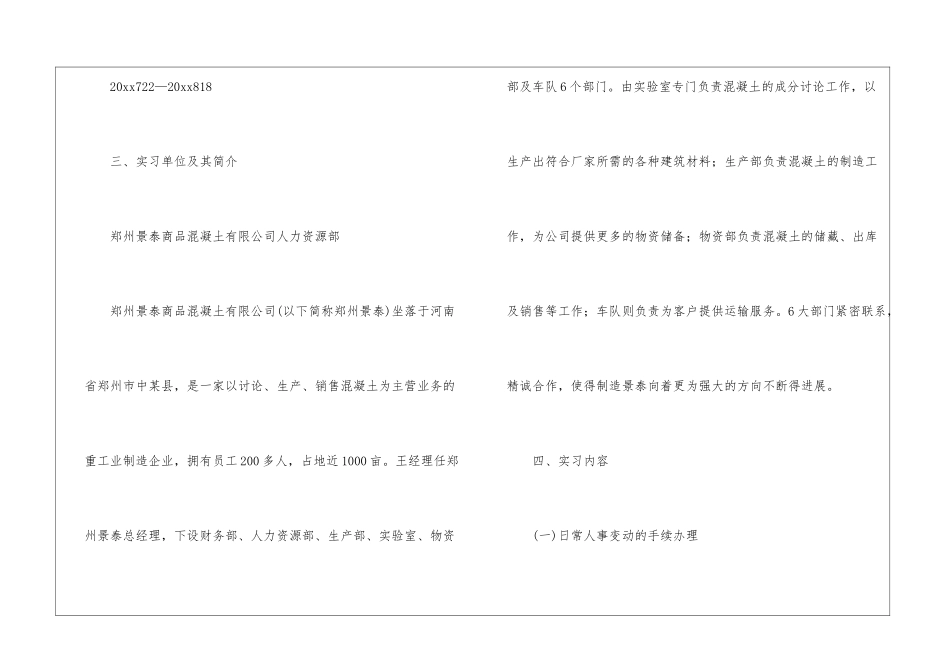 20xx722—20xx818

三、实习单位及其简介

郑州景泰商品混凝土有限公司人力资源部

郑州景泰商品混凝土有限公司(以下简称郑州景泰)坐落于河南省郑州市中某县，是一家以讨论、生产、销售混凝土为主营业务的重工业制造企业，拥有员工200多人，占地近1000亩。王经理任郑州景泰总经理，下设财务部、人力资源部、生产部、实验室、物资部及车队6个部门。由实验室专门负责混凝土的成分讨论工作，以生产出符合厂家所需的各种建筑材料；生产部负责混凝土的制造工作，为公司提供更多的物资储备；物资部负责混凝土的储藏、出库及销售等工作；车队则负责为客户提供运输服务。6大部门紧密联系，精诚合作，使得制造景泰向着更为强大的方向不断得进展。

四、实习内容

(一)日常人事变动的手续办理